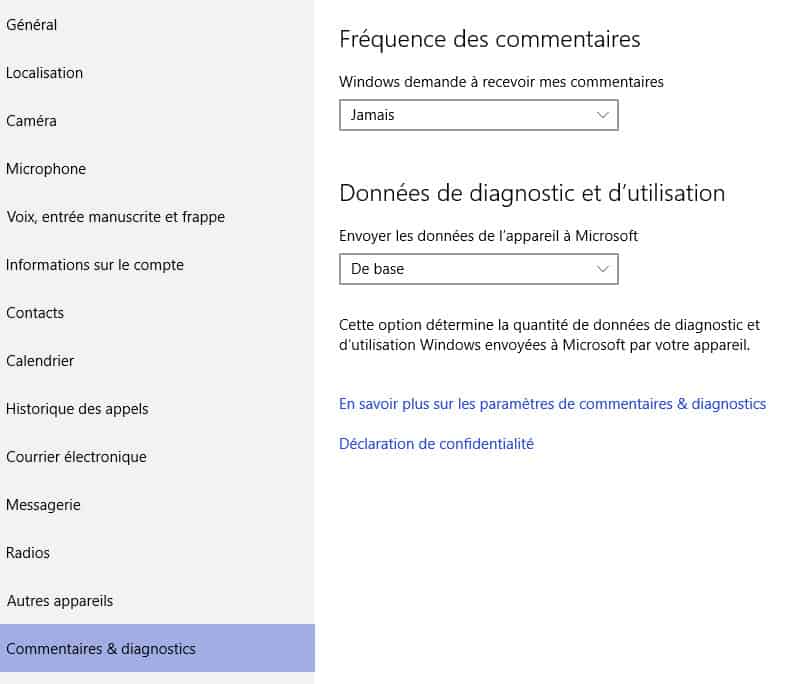 Général

Localisation

Caméra

Microphone

Voix, entrée manuscrite et frappe

Informations sur le compte

Contacts

Calendrier

Historique des appels

Courrier électronique

Messagerie

Radios

Autres appareils

Commentaires & diagnostics

Fréquence des commentaires

Windows demande à recevoir mes commentaires

Jamais

Données de diagnostic et d'utilisation

Envoyer les données de l'appareil à Microsoft

De base

Cette option détermine la quantité de données de diagnostic et d'utilisation Windows envoyées à Microsoft par votre appareil.

En savoir plus sur les paramètres de commentaires & diagnostics

Déclaration de confidentialité